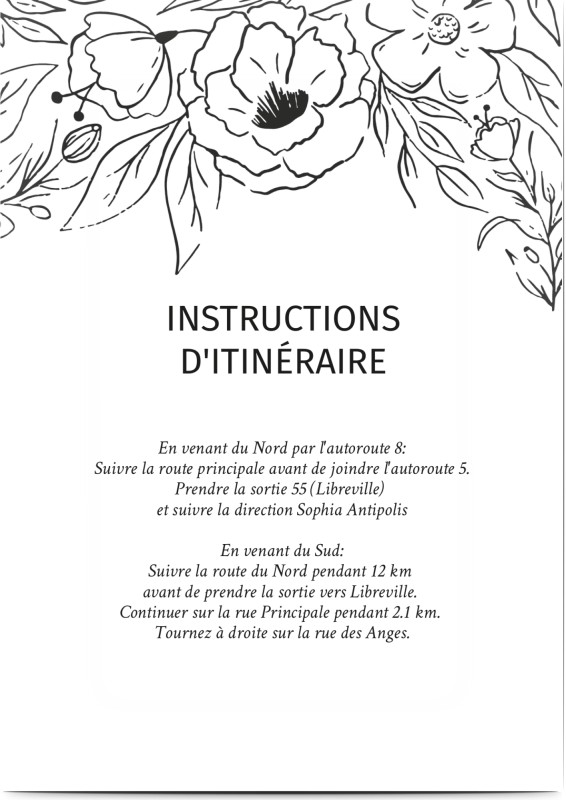 INSTRUCTIONS D'ITINÉRAIRE

En venant du Nord par l'autoroute 8:
Suivre la route principale avant de joindre l'autoroute 5.
Prendre la sortie 55 (Libreville)
et suivre la direction Sophia Antipolis

En venant du Sud:
Suivre la route du Nord pendant 12 km
avant de prendre la sortie vers Libreville.
Continuer sur la rue Principale pendant 2.1 km.
Tournez à droite sur la rue des Anges.